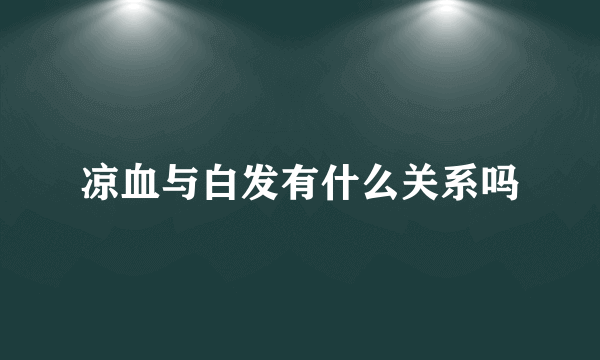 凉血与白发有什么关系吗